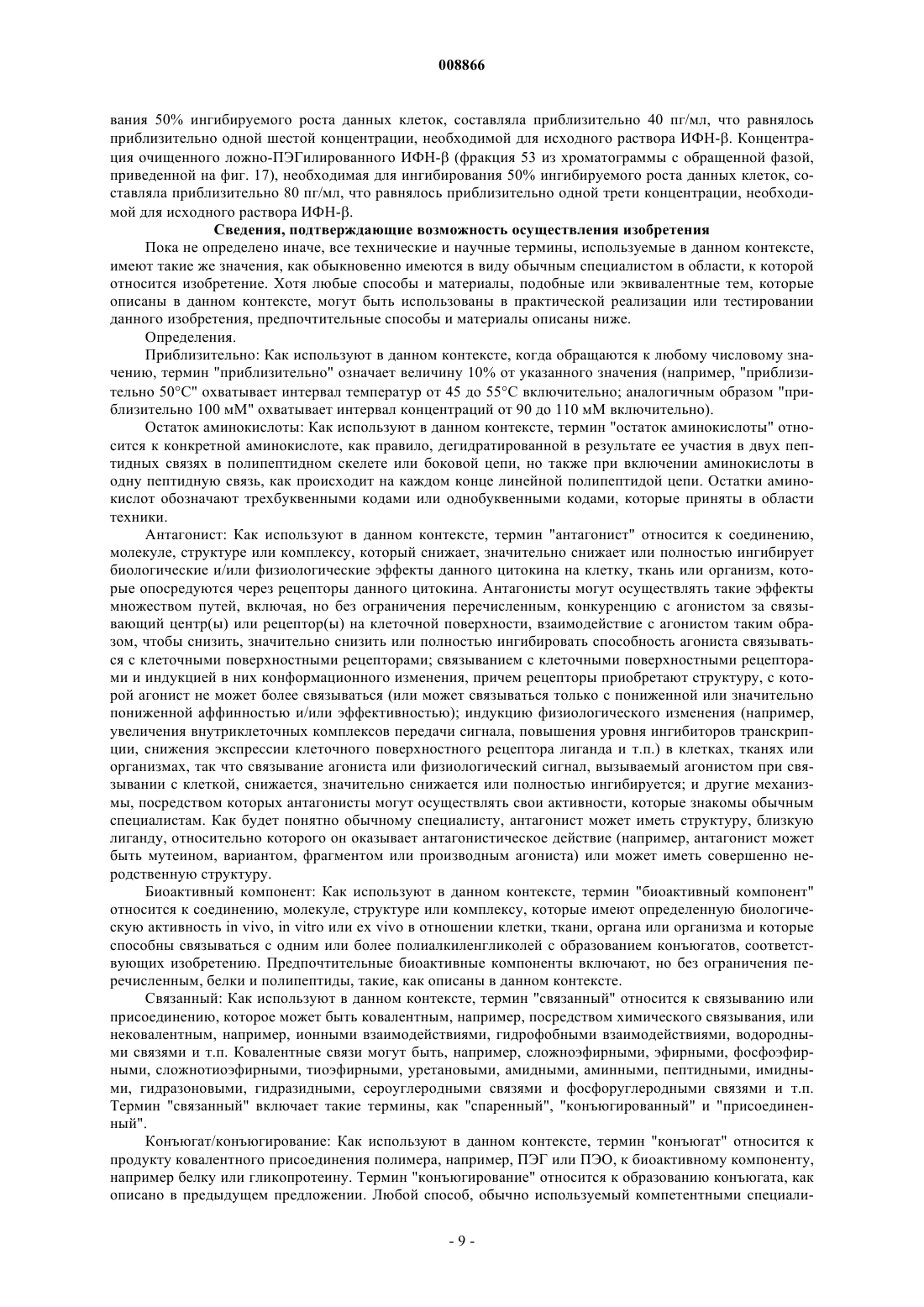 008866

вания 50% ингибируемого роста данных клеток, составляла приблизительно 40 пг/мл, что равнялось приблизительно одной шестой концентрации, необходимой для исходного раствора ИФН-β. Концентрация очищенного ложно-ПЭГилированного ИФН-β (фракция 53 из хроматограммы с обращенной фазой, приведенной на фиг. 17), необходимая для ингибирования 50% ингибируемого роста данных клеток, составляла приблизительно 80 пг/мл, что равнялось приблизительно одной трети концентрации, необходимой для исходного раствора ИФН-β.

Сведения, подтверждающие возможность осуществления изобретения

Пока не определено иначе, все технические и научные термины, используемые в данном контексте, имеют такие же значения, как обыкновенно имеются в виду обычным специалистом в области, к которой относится изобретение. Хотя любые способы и материалы, подобные или эквивалентные тем, которые описаны в данном контексте, могут быть использованы в практической реализации или тестировании данного изобретения, предпочтительные способы и материалы описаны ниже.

Определения.

Приблизительно: Как используют в данном контексте, когда обращаются к любому числовому значению, термин "приблизительно" означает величину 10% от указанного значения (например, "приблизительно 50°C" охватывает интервал температур от 45 до 55°C включительно; аналогичным образом "приблизительно 100 мМ" охватывает интервал концентраций от 90 до 110 мМ включительно).

Остаток аминокислоты: Как используют в данном контексте, термин "остаток аминокислоты" относится к конкретной аминокислоте, как правило, дегидратированной в результате ее участия в двух пептидных связях в полипептидном скелете или боковой цепи, но также при включении аминокислоты в одну пептидную связь, как происходит на каждом конце линейной полипептидой цепи. Остатки аминокислот обозначают трехбуквенными кодами или однобуквенными кодами, которые приняты в области техники.

Антагонист: Как используют в данном контексте, термин "антагонист" относится к соединению, молекуле, структуре или комплексу, который снижает, значительно снижает или полностью ингибирует биологические и/или физиологические эффекты данного цитокина на клетку, ткань или организм, которые опосредуются через рецепторы данного цитокина. Антагонисты могут осуществлять такие эффекты множеством путей, включая, но без ограничения перечисленным, конкуренцию с агонистом за связывающий центр(ы) или рецептор(ы) на клеточной поверхности, взаимодействие с агонистом таким образом, чтобы снизить, значительно снизить или полностью ингибировать способность агониста связываться с клеточными поверхностными рецепторами; связыванием с клеточными поверхностными рецепторами и индукцией в них конформационного изменения, причем рецепторы приобретают структуру, с которой агонист не может более связываться (или может связываться только с пониженной или значительно пониженной аффинностью и/или эффективностью); индукцию физиологического изменения (например, увеличения внутриклеточных комплексов передачи сигнала, повышения уровня ингибиторов транскрипции, снижения экспрессии клеточного поверхностного рецептора лиганда и т.п.) в клетках, тканях или организмах, так что связывание агониста или физиологический сигнал, вызываемый агонистом при связывании с клеткой, снижается, значительно снижается или полностью ингибируется; и другие механизмы, посредством которых антагонисты могут осуществлять свои активности, которые знакомы обычным специалистам. Как будет понятно обычному специалисту, антагонист может иметь структуру, близкую лиганду, относительно которого он оказывает антагонистическое действие (например, антагонист может быть мутеином, вариантом, фрагментом или производным агониста) или может иметь совершенно неродственную структуру.

Биоактивный компонент: Как используют в данном контексте, термин "биоактивный компонент" относится к соединению, молекуле, структуре или комплексу, которые имеют определенную биологическую активность in vivo, in vitro или ex vivo в отношении клетки, ткани, органа или организма и которые способны связываться с одним или более полиалкиленгликолей с образованием конъюгатов, соответствующих изобретению. Предпочтительные биоактивные компоненты включают, но без ограничения перечисленным, белки и полипептиды, такие, как описаны в данном контексте.

Связанный: Как используют в данном контексте, термин "связанный" относится к связыванию или присоединению, которое может быть ковалентным, например, посредством химического связывания, или нековалентным, например, ионными взаимодействиями, гидрофобными взаимодействиями, водородными связями и т.п. Ковалентные связи могут быть, например, сложноэфирными, эфирными, фосфоэфирными, сложнотиоэфирными, тиоэфирными, уретановыми, амидными, аминными, пептидными, имидными, гидразоновыми, гидразидными, сероуглеродными связями и фосфоруглеродными связями и т.п. Термин "связанный" включает такие термины, как "спаренный", "конъюгированный" и "присоединенный".

Конъюгат/конъюгирование: Как используют в данном контексте, термин "конъюгат" относится к продукту ковалентного присоединения полимера, например, ПЭГ или ПЭО, к биоактивному компоненту, например белку или гликопротеину. Термин "конъюгирование" относится к образованию конъюгата, как описано в предыдущем предложении. Любой способ, обычно используемый компетентными специали-

- 9 -